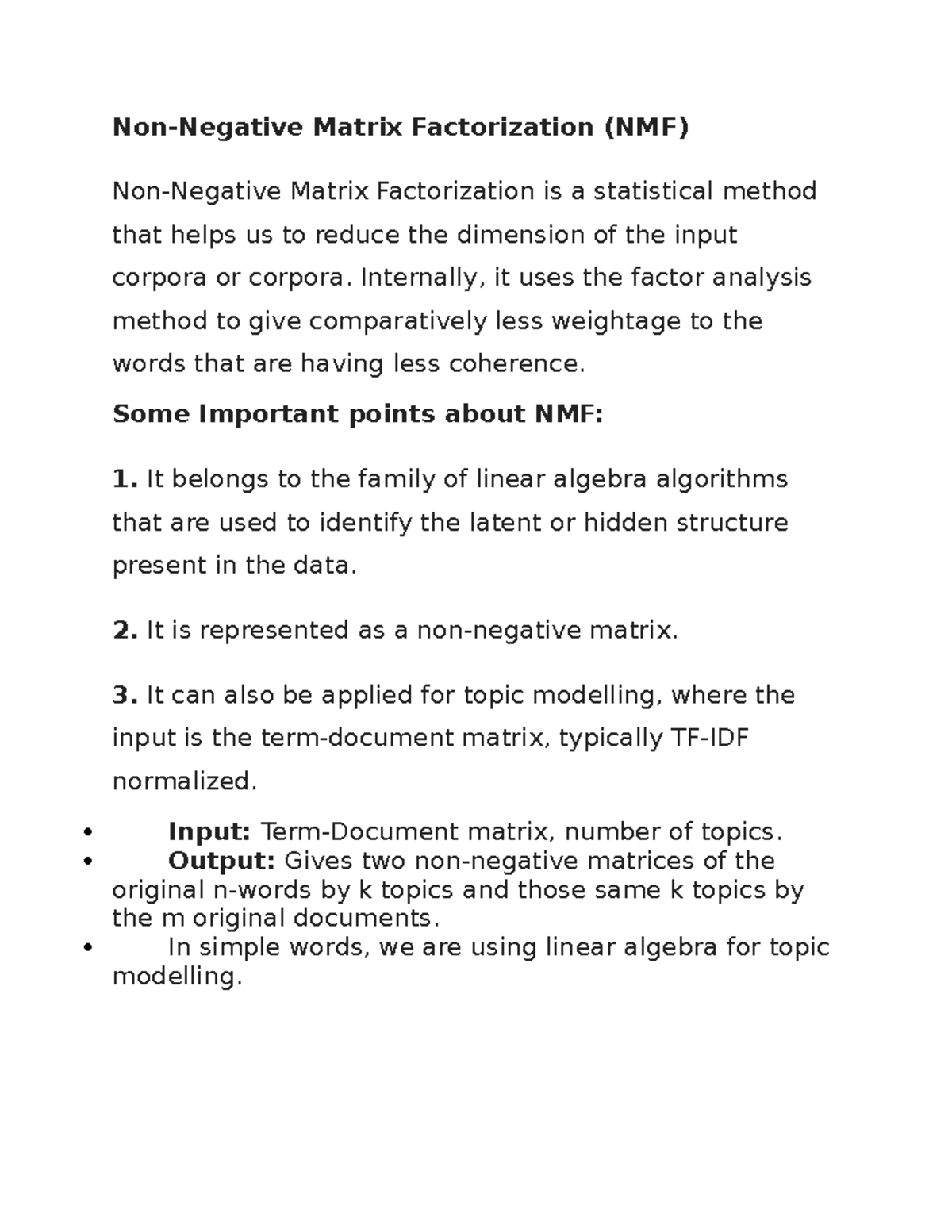 Non-Negative Matrix Factorization (NMF)

Non-Negative Matrix Factorization is a statistical method that helps us to reduce the dimension of the input corpora or corpora. Internally, it uses the factor analysis method to give comparatively less weightage to the words that are having less coherence.

Some Important points about NMF:

1. It belongs to the family of linear algebra algorithms that are used to identify the latent or hidden structure present in the data.

2. It is represented as a non-negative matrix.

3. It can also be applied for topic modelling, where the input is the term-document matrix, typically TF-IDF normalized.

• Input: Term-Document matrix, number of topics.
• Output: Gives two non-negative matrices of the original n-words by k topics and those same k topics by the m original documents.
• In simple words, we are using linear algebra for topic modelling.